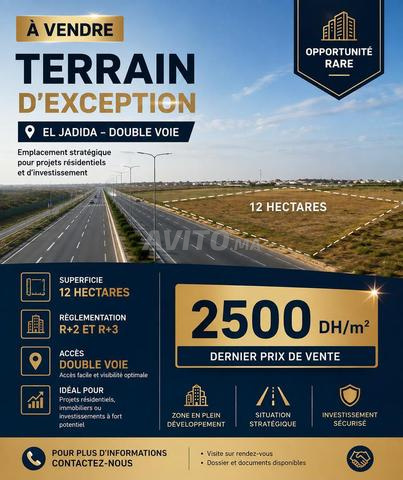 À VENDRE

TERRAIN D'EXCEPTION

EL JADIDA – DOUBLE VOIE

Emplacement stratégique pour projets résidentiels et d'investissement

OPPORTUNITÉ RARE

12 HECTARES

AVITO.MA

SUPERFICIE
12 HECTARES

RÈGLEMENTATION
R+2 ET R+3

ACCÈS
DOUBLE VOIE
Accès facile et visibilité optimale

IDÉAL POUR
Projets résidentiels, immobiliers ou investissements à fort potentiel

2500 DH/m²

DERNIER PRIX DE VENTE

ZONE EN PLEIN DÉVELOPPEMENT

SITUATION STRATÉGIQUE

INVESTISSEMENT SÉCURISÉ

POUR PLUS D'INFORMATIONS CONTACTEZ-NOUS

• Visite sur rendez-vous
• Dossier et documents disponibles